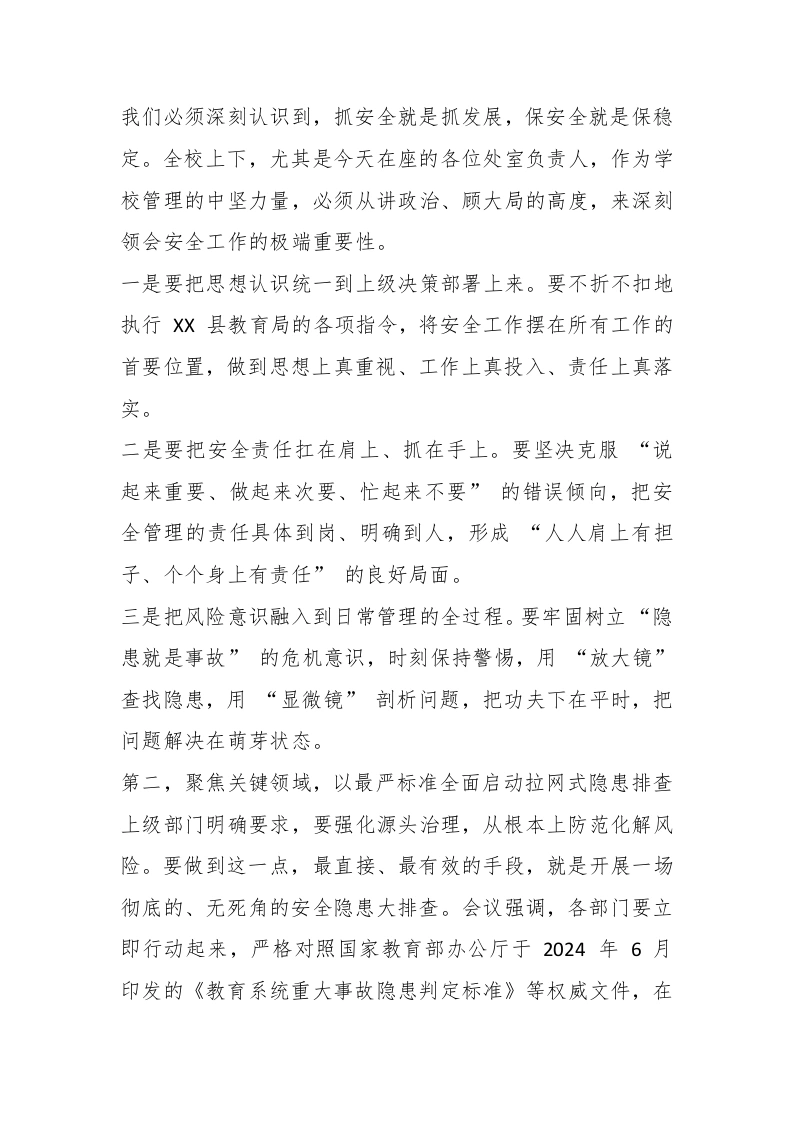 我们必须深刻认识到，抓安全就是抓发展，保安全就是保稳定。全校上下，尤其是今天在座的各位处室负责人，作为学校管理的中坚力量，必须从讲政治、顾大局的高度，来深刻领会安全工作的极端重要性。

一是要把思想认识统一到上级决策部署上来。要不折不扣地执行XX县教育局的各项指令，将安全工作摆在所有工作的首要位置，做到思想上真重视、工作上真投入、责任上真落实。

二是要把安全责任扛在肩上、抓在手上。要坚决克服“说起来重要、做起来次要、忙起来不要”的错误倾向，把安全管理的责任具体到岗、明确到人，形成“人人肩上有担子、个个身上有责任”的良好局面。

三是把风险意识融入到日常管理的全过程。要牢固树立“隐患就是事故”的危机意识，时刻保持警惕，用“放大镜”查找隐患，用“显微镜”剖析问题，把功夫下在平时，把问题解决在萌芽状态。

第二，聚焦关键领域，以最严标准全面启动拉网式隐患排查

上级部门明确要求，要强化源头治理，从根本上防范化解风险。要做到这一点，最直接、最有效的手段，就是开展一场彻底的、无死角的安全隐患大排查。会议强调，各部门要立即行动起来，严格对照国家教育部办公厅于2024年6月印发的《教育系统重大事故隐患判定标准》等权威文件，在